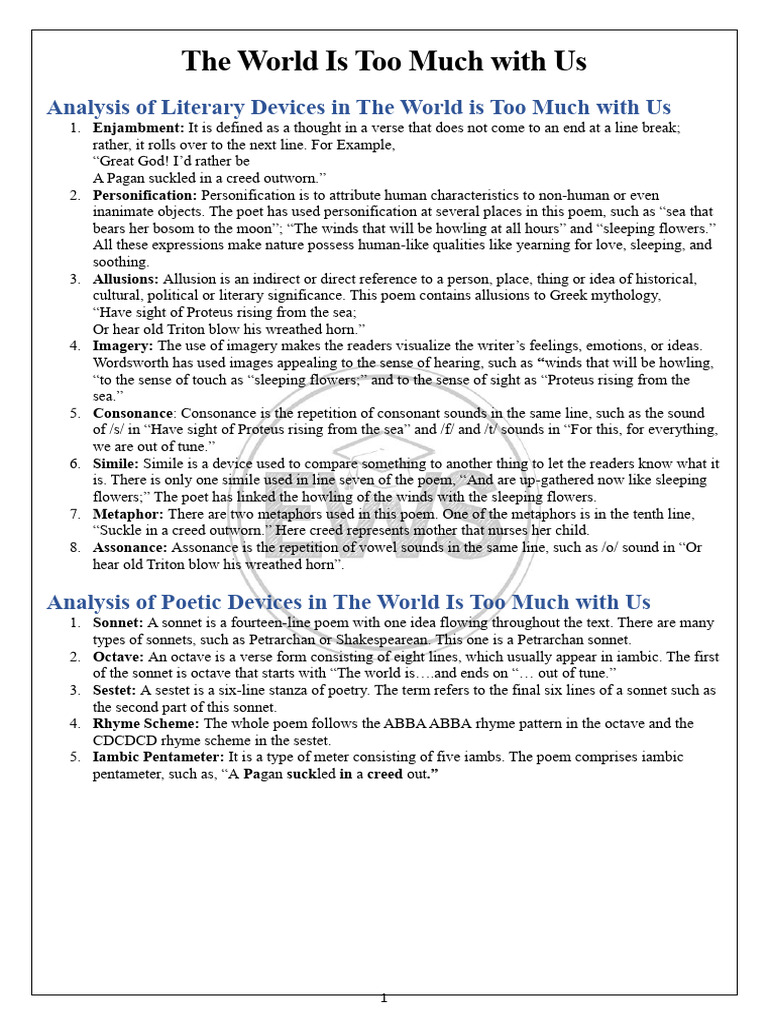 The World Is Too Much with Us

Analysis of Literary Devices in The World is Too Much with Us

1. Enjambment: It is defined as a thought in a verse that does not come to an end at a line break; rather, it rolls over to the next line. For Example,
"Great God! I'd rather be
A Pagan suckled in a creed outworn."
2. Personification: Personification is to attribute human characteristics to non-human or even inanimate objects. The poet has used personification at several places in this poem, such as "sea that bears her bosom to the moon"; "The winds that will be howling at all hours" and "sleeping flowers." All these expressions make nature possess human-like qualities like yearning for love, sleeping, and soothing.
3. Allusions: Allusion is an indirect or direct reference to a person, place, thing or idea of historical, cultural, political or literary significance. This poem contains allusions to Greek mythology,
"Have sight of Proteus rising from the sea;
Or hear old Triton blow his wreathed horn."
4. Imagery: The use of imagery makes the readers visualize the writer's feelings, emotions, or ideas. Wordsworth has used images appealing to the sense of hearing, such as "winds that will be howling, "to the sense of touch as "sleeping flowers;" and to the sense of sight as "Proteus rising from the sea."
5. Consonance: Consonance is the repetition of consonant sounds in the same line, such as the sound of /s/ in "Have sight of Proteus rising from the sea" and /f/ and /t/ sounds in "For this, for everything, we are out of tune."
6. Simile: Simile is a device used to compare something to another thing to let the readers know what it is. There is only one simile used in line seven of the poem, "And are up-gathered now like sleeping flowers;" The poet has linked the howling of the winds with the sleeping flowers.
7. Metaphor: There are two metaphors used in this poem. One of the metaphors is in the tenth line, "Suckle in a creed outworn." Here creed represents mother that nurses her child.
8. Assonance: Assonance is the repetition of vowel sounds in the same line, such as /o/ sound in "Or hear old Triton blow his wreathed horn".

Analysis of Poetic Devices in The World Is Too Much with Us

1. Sonnet: A sonnet is a fourteen-line poem with one idea flowing throughout the text. There are many types of sonnets, such as Petrarchan or Shakespearean. This one is a Petrarchan sonnet.
2. Octave: An octave is a verse form consisting of eight lines, which usually appear in iambic. The first of the sonnet is octave that starts with "The world is….and ends on "… out of tune."
3. Sestet: A sestet is a six-line stanza of poetry. The term refers to the final six lines of a sonnet such as the second part of this sonnet.
4. Rhyme Scheme: The whole poem follows the ABBA ABBA rhyme pattern in the octave and the CDCDCD rhyme scheme in the sestet.
5. Iambic Pentameter: It is a type of meter consisting of five iambs. The poem comprises iambic pentameter, such as, "A Pagan suckled in a creed out."

1